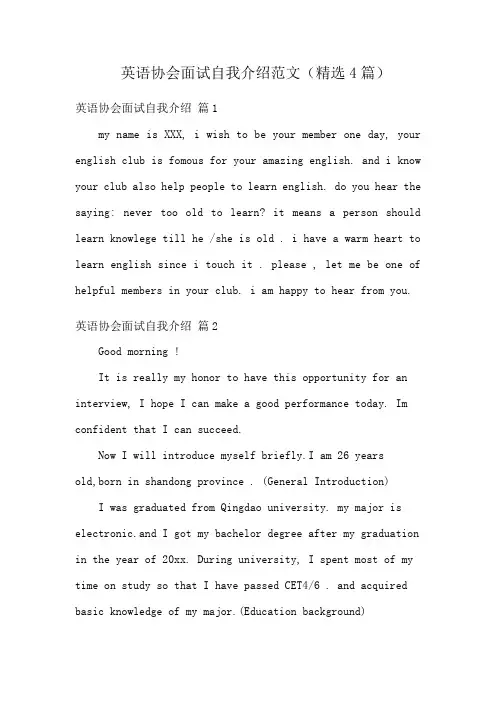 英语协会面试自我介绍范文（精选4篇）

英语协会面试自我介绍 篇1

my name is XXX, i wish to be your member one day, your english club is fomous for your amazing english. and i know your club also help people to learn english. do you hear the saying: never too old to learn? it means a person should learn knowlege till he /she is old . i have a warm heart to learn english since i touch it . please , let me be one of helpful members in your club. i am happy to hear from you.

英语协会面试自我介绍 篇2

Good morning !

It is really my honor to have this opportunity for an interview, I hope I can make a good performance today. Im confident that I can succeed.

Now I will introduce myself briefly.I am 26 years old,born in shandong province . (General Introduction)

I was graduated from Qingdao university. my major is electronic.and I got my bachelor degree after my graduation in the year of 20xx. During university, I spent most of my time on study so that I have passed CET4/6 . and acquired basic knowledge of my major.(Education background)